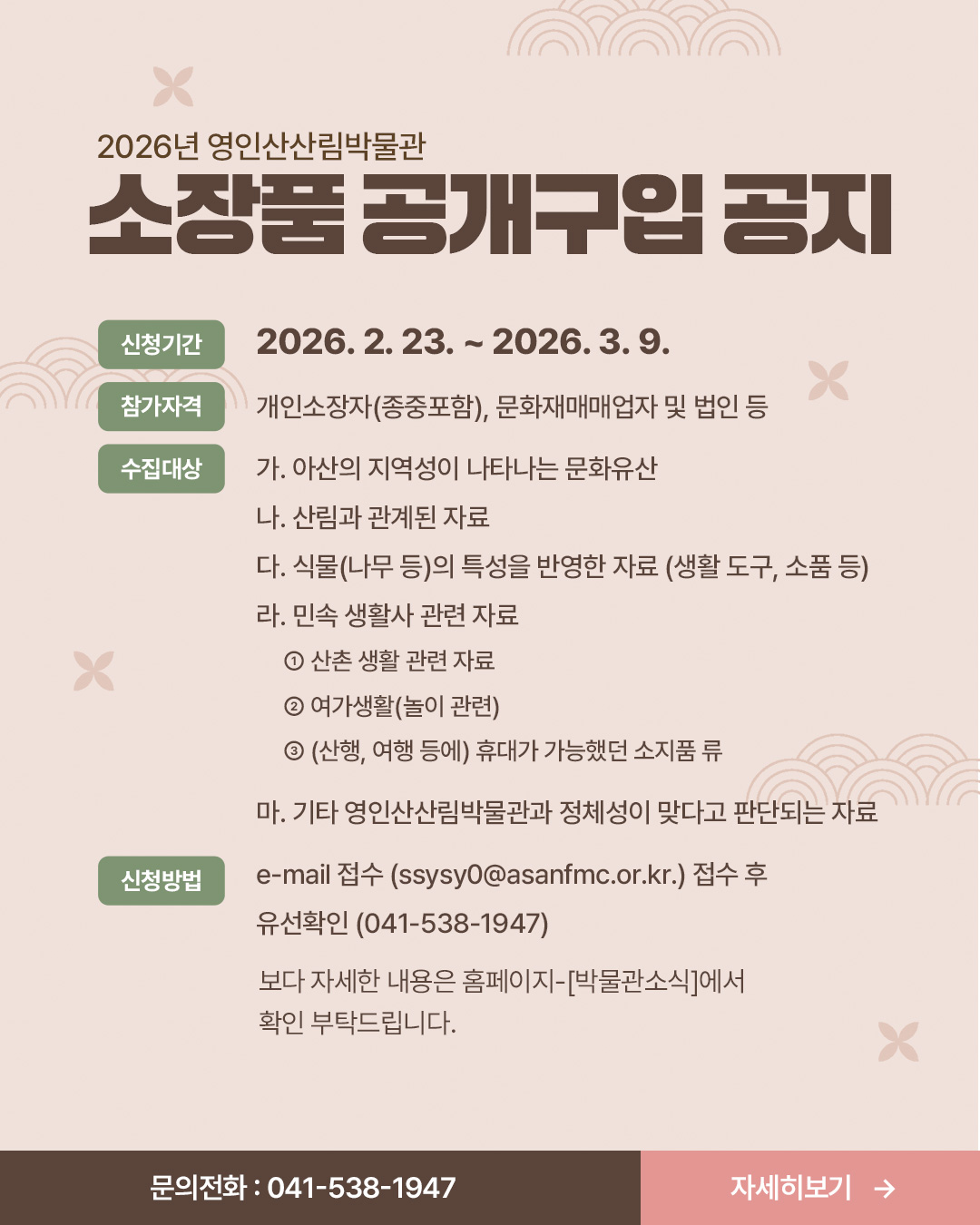 2026년 영인산산림박물관

소장품 공개구입 공지

신청기간

2026. 2. 23. ~ 2026. 3. 9.

참가자격

개인소장자(종중포함), 문화재매매업자 및 법인 등

수집대상

가. 아산의 지역성이 나타나는 문화유산

나. 산림과 관계된 자료

다. 식물(나무 등)의 특성을 반영한 자료 (생활 도구, 소품 등)

라. 민속 생활사 관련 자료

① 산촌 생활 관련 자료

② 여가생활(놀이 관련)

③ (산행, 여행 등에) 휴대가 가능했던 소지품 류

마. 기타 영인산산림박물관과 정체성이 맞다고 판단되는 자료

신청방법

e-mail 접수 (ssysy0@asanfmc.or.kr.) 접수 후 유선확인 (041-538-1947)

보다 자세한 내용은 홈페이지-[박물관소식]에서 확인 부탁드립니다.

문의전화 : 041-538-1947

자세히보기 →